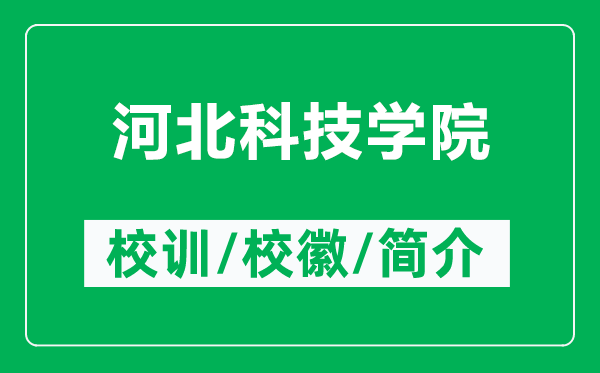 河北科技学院

校训/校徽/简介